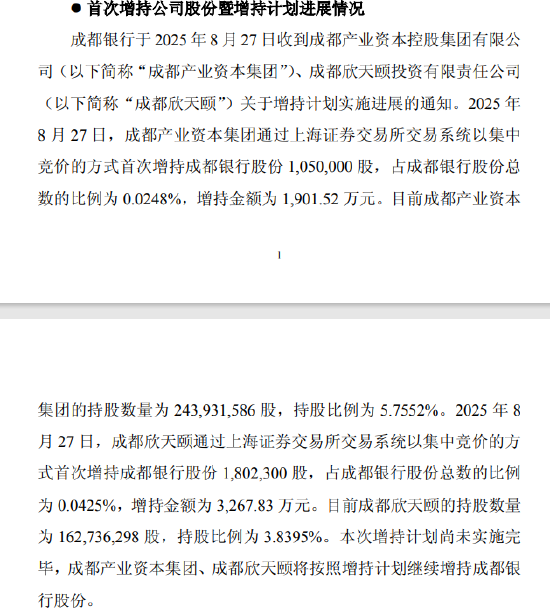 ● 首次增持公司股份暨增持计划进展情况

成都银行于 2025 年 8 月 27 日收到成都产业资本控股集团有限公司（以下简称“成都产业资本集团”）、成都欣天颐投资有限责任公司（以下简称“成都欣天颐”）关于增持计划实施进展的通知。2025 年 8 月 27 日，成都产业资本集团通过上海证券交易所交易系统以集中竞价的方式首次增持成都银行股份 1,050,000 股，占成都银行股份总数的比例为 0.0248%，增持金额为 1,901.52 万元。目前成都产业资本

1

集团的持股数量为 243,931,586 股，持股比例为 5.7552%。2025 年 8 月 27 日，成都欣天颐通过上海证券交易所交易系统以集中竞价的方式首次增持成都银行股份 1,802,300 股，占成都银行股份总数的比例为 0.0425%，增持金额为 3,267.83 万元。目前成都欣天颐的持股数量为 162,736,298 股，持股比例为 3.8395%。本次增持计划尚未实施完毕，成都产业资本集团、成都欣天颐将按照增持计划继续增持成都银行股份。